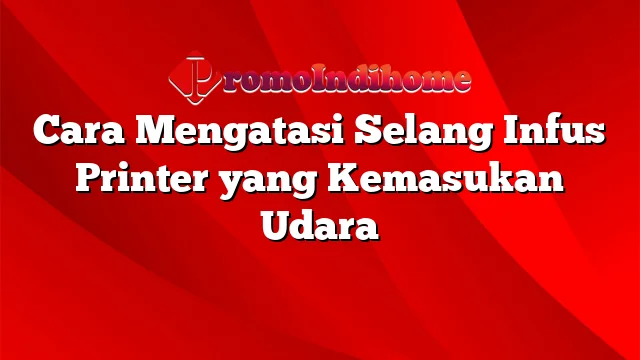 PromoIndihome

Cara Mengatasi Selang Infus Printer yang Kemasukan Udara